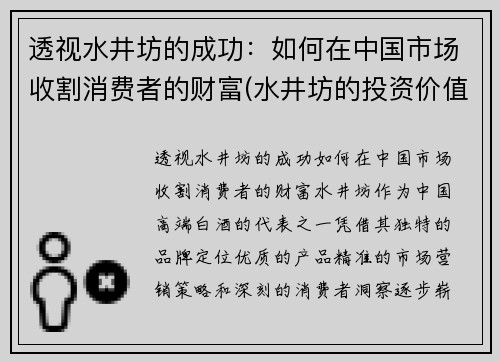 透视水井坊的成功：如何在中国市场收割消费者的财富(水井坊的投资价值

透视水井坊的成功如何在中国市场收割消费者的财富水井坊作为中国高端白酒的代表之一凭借其独特的品牌定位优质的产品精准的市场营销策略和深刻的消费者洞察逐步崭